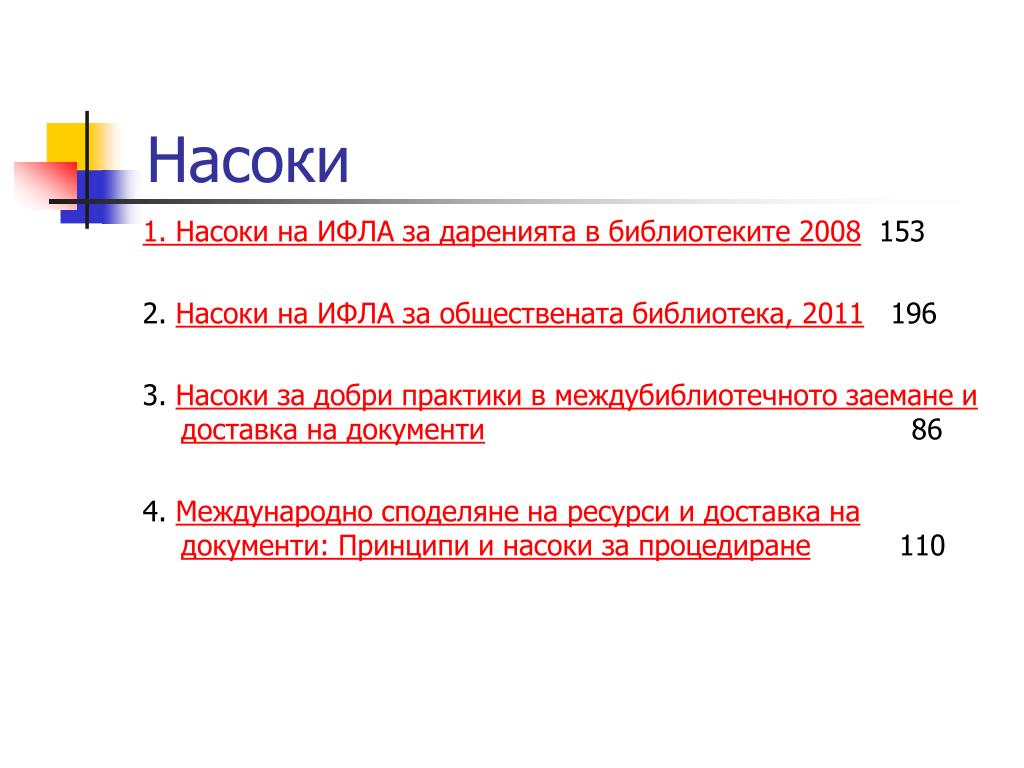 Насоки

1. Насоки на ИФЛА за даренията в библиотеките 2008 153

2. Насоки на ИФЛА за обществената библиотека, 2011 196

3. Насоки за добри практики в междубиблиотечното заемане и доставка на документи 86

4. Международно споделяне на ресурси и доставка на документи: Принципи и насоки за процедиране 110